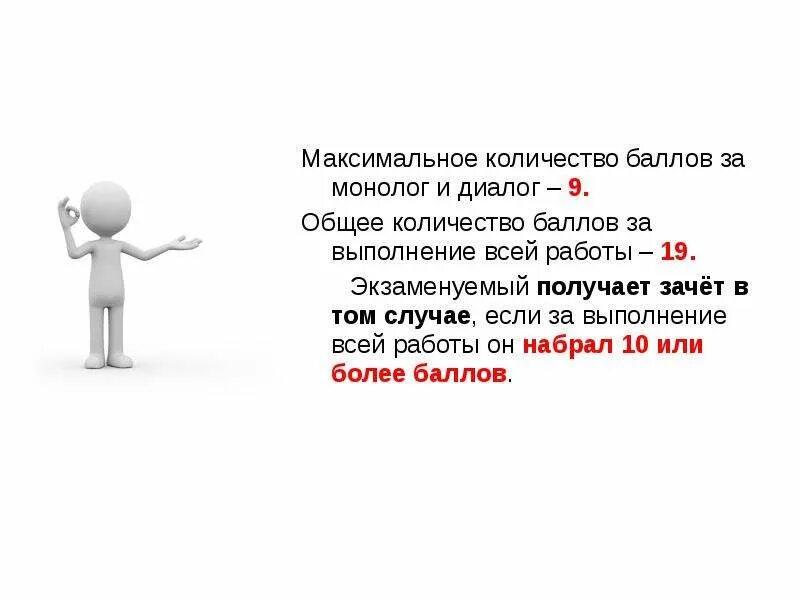 Максимальное количество баллов за монолог и диалог – 9.

Общее количество баллов за выполнение всей работы – 19.

Экзаменуемый получает зачёт в том случае, если за выполнение всей работы он набрал 10 или более баллов.